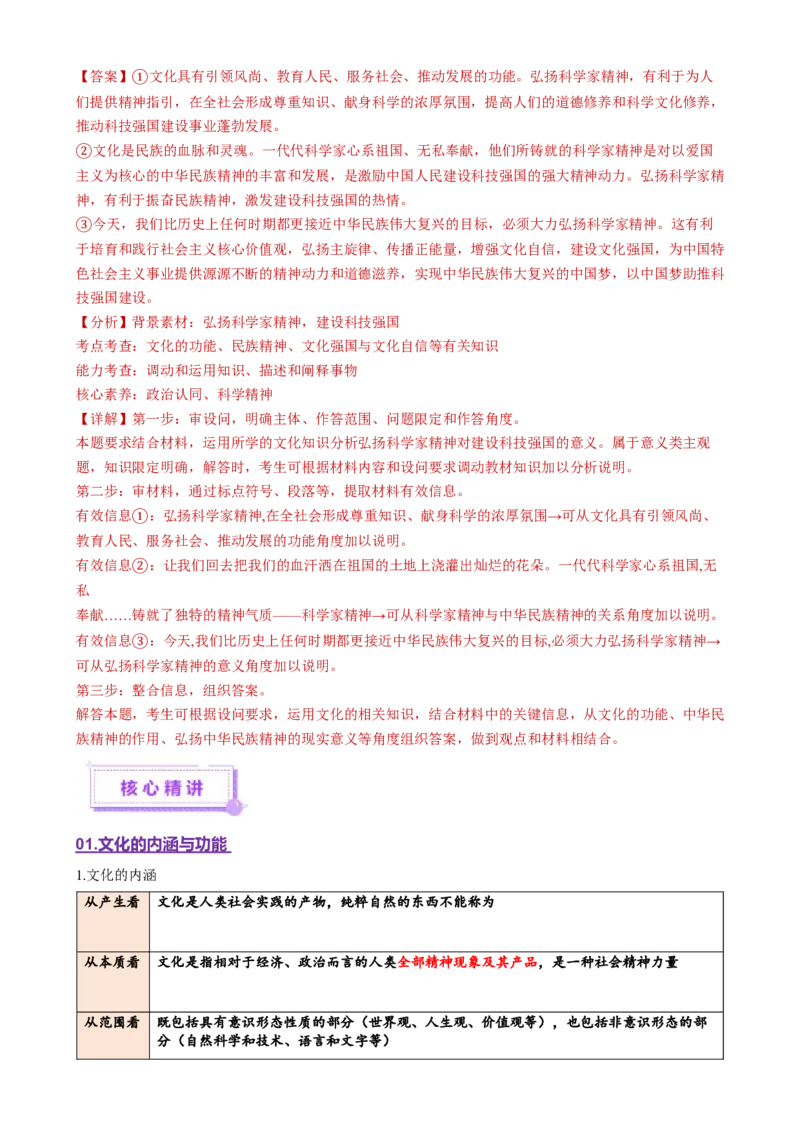 【答案】①文化具有引领风尚、教育人民、服务社会、推动发展的功能。弘扬科学家精神，有利于为人们提供精神指引，在全社会形成尊重知识、献身科学的浓厚氛围，提高人们的道德修养和科学文化修养，推动科技强国建设事业蓬勃发展。
②文化是民族的血脉和灵魂。一代代科学家心系祖国、无私奉献，他们所铸就的科学家精神是对以爱国主义为核心的中华民族精神的丰富和发展，是激励中国人民建设科技强国的强大精神动力。弘扬科学家精神，有利于振奋民族精神，激发建设科技强国的热情。
③今天，我们比历史上任何时期都更接近中华民族伟大复兴的目标，必须大力弘扬科学家精神。这有利于培育和践行社会主义核心价值观，弘扬主旋律、传播正能量，增强文化自信，建设文化强国，为中国特色社会主义事业提供源源不断的精神动力和道德滋养，实现中华民族伟大复兴的中国梦，以中国梦助推科技强国建设。
【分析】背景素材：弘扬科学家精神，建设科技强国
考点考查：文化的功能、民族精神、文化强国与文化自信等有关知识
能力考查：调动和运用知识、描述和阐释事物
核心素养：政治认同、科学精神
【详解】第一步：审设问，明确主体、作答范围、问题限定和作答角度。
本题要求结合材料，运用所学的文化知识分析弘扬科学家精神对建设科技强国的意义。属于意义类主观题，知识限定明确，解答时，考生可根据材料内容和设问要求调动教材知识加以分析说明。
第二步：审材料，通过标点符号、段落等，提取材料有效信息。
有效信息①：弘扬科学家精神,在全社会形成尊重知识、献身科学的浓厚氛围→可从文化具有引领风尚、教育人民、服务社会、推动发展的功能角度加以说明。
有效信息②：让我们回去把我们的血汗洒在祖国的土地上浇灌出灿烂的花朵。一代代科学家心系祖国,无私
奉献……铸就了独特的精神气质——科学家精神→可从科学家精神与中华民族精神的关系角度加以说明。
有效信息③：今天,我们比历史上任何时期都更接近中华民族伟大复兴的目标,必须大力弘扬科学家精神→可从弘扬科学家精神的意义角度加以说明。
第三步：整合信息，组织答案。
解答本题，考生可根据设问要求，运用文化的相关知识，结合材料中的关键信息，从文化的功能、中华民族精神的作用、弘扬中华民族精神的现实意义等角度组织答案，做到观点和材料相结合。

核心精讲

01.文化的内涵与功能

1.文化的内涵

| 从产生看 | 文化是人类社会实践的产物，纯粹自然的东西不能称为 |
|---|---|
| 从本质看 | 文化是指相对于经济、政治而言的人类全部精神现象及其产品，是一种社会精神力量 |
| 从范围看 | 既包括具有意识形态性质的部分（世界观、人生观、价值观等），也包括非意识形态的部分（自然科学和技术、语言和文字等） |